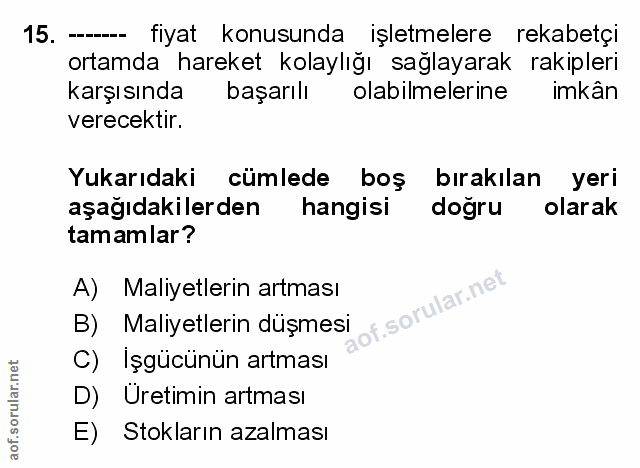 15. ------- fiyat konusunda işletmelere rekabetçi ortamda hareket kolaylığı sağlayarak rakipleri karşısında başarılı olabilmelerine imkân verecektir.

Yukarıdaki cümlede boş bırakılan yeri aşağıdakilerden hangisi doğru olarak tamamlar?

A) Maliyetlerin artması
B) Maliyetlerin düşmesi
C) İşgücünün artması
D) Üretimin artması
E) Stokların azalması

aof.sorular.net